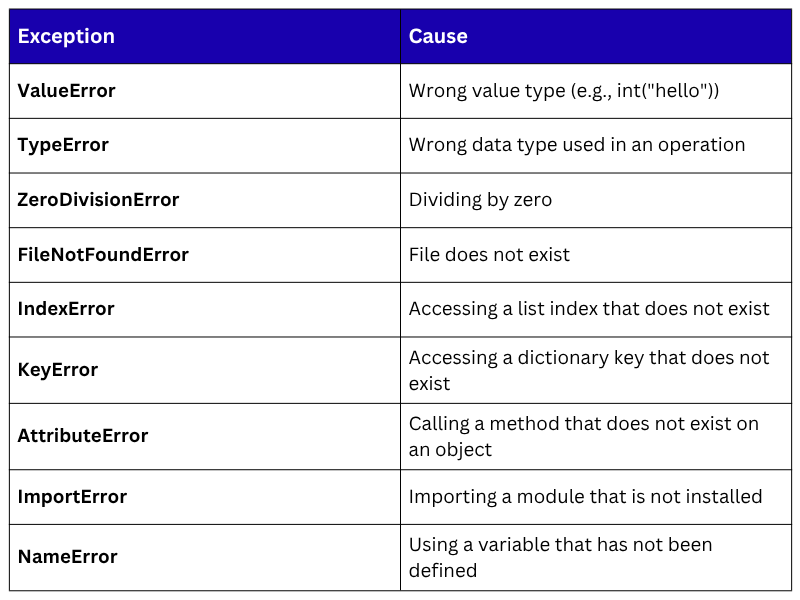 | Exception | Cause |
|---|---|
| ValueError | Wrong value type (e.g., int("hello")) |
| TypeError | Wrong data type used in an operation |
| ZeroDivisionError | Dividing by zero |
| FileNotFoundError | File does not exist |
| IndexError | Accessing a list index that does not exist |
| KeyError | Accessing a dictionary key that does not exist |
| AttributeError | Calling a method that does not exist on an object |
| ImportError | Importing a module that is not installed |
| NameError | Using a variable that has not been defined |